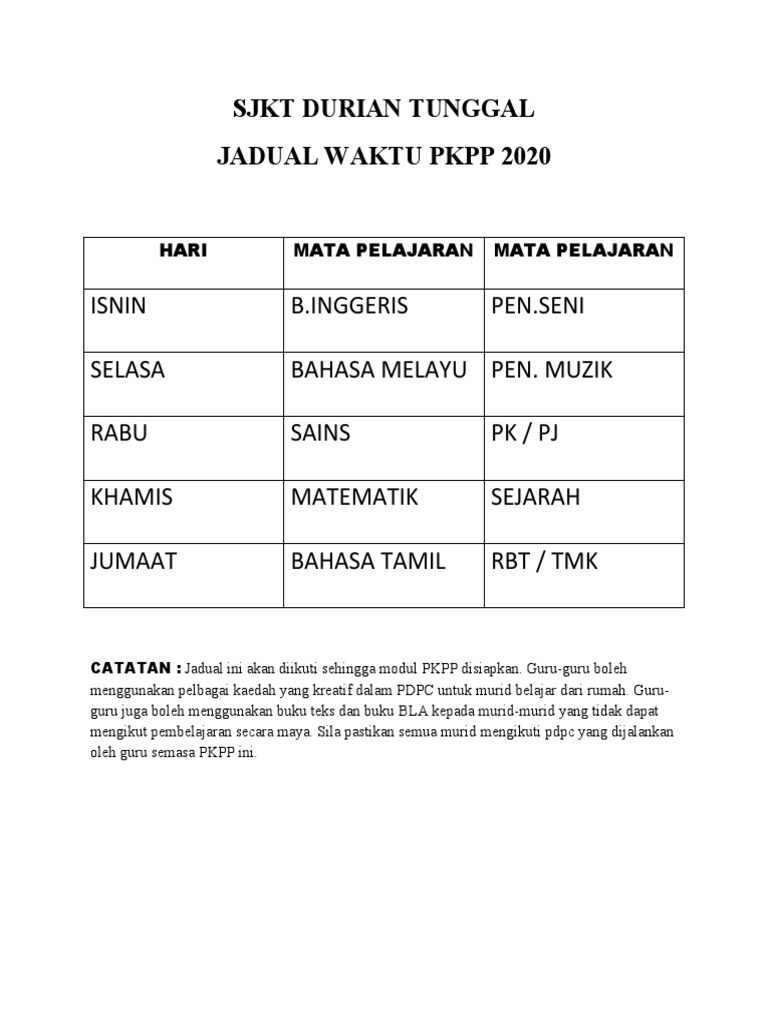 SJKT DURIAN TUNGGAL

JADUAL WAKTU PKPP 2020

| HARI | MATA PELAJARAN | MATA PELAJARAN |
|---|---|---|
| ISNIN | B.INGGERIS | PEN.SENI |
| SELASA | BAHASA MELAYU | PEN. MUZIK |
| RABU | SAINS | PK / PJ |
| KHAMIS | MATEMATIK | SEJARAH |
| JUMAAT | BAHASA TAMIL | RBT / TMK |

CATATAN : Jadual ini akan diikuti sehingga modul PKPP disiapkan. Guru-guru boleh menggunakan pelbagai kaedah yang kreatif dalam PDPC untuk murid belajar dari rumah. Guru-guru juga boleh menggunakan buku teks dan buku BLA kepada murid-murid yang tidak dapat mengikut pembelajaran secara maya. Sila pastikan semua murid mengikuti pdpc yang dijalankan oleh guru semasa PKPP ini.